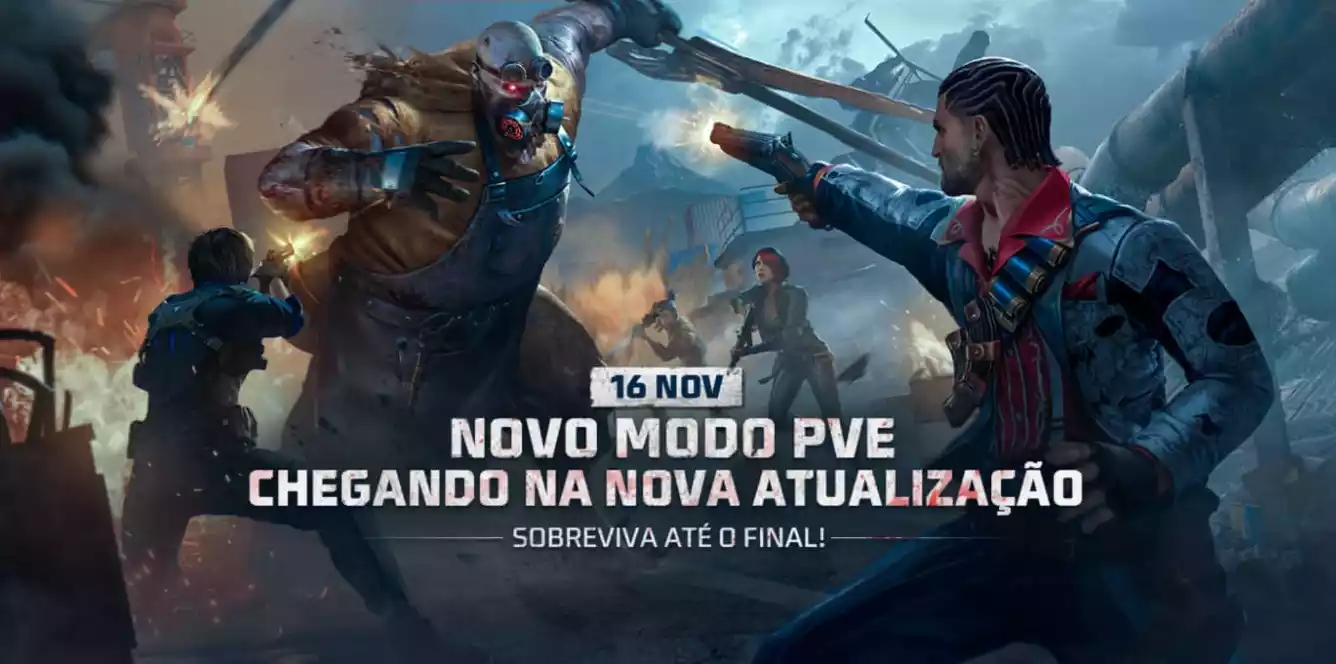 16 NOV
NOVO MODO PVE
CHEGANDO NA NOVA ATUALIZAÇÃO
SOBREVIVA ATÉ O FINAL!